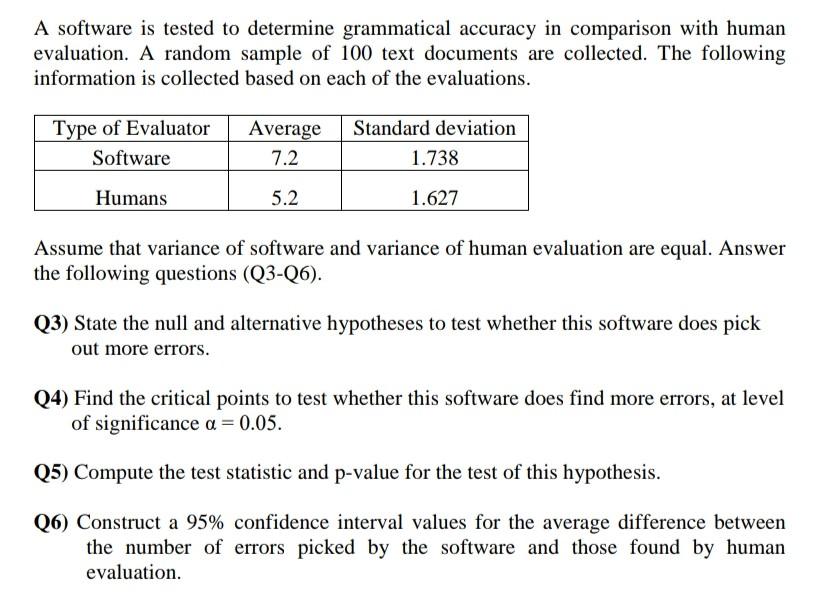 A software is tested to determine grammatical accuracy in comparison with human evaluation. A random sample of 100 text documents are collected. The following information is collected based on each of the evaluations.

| Type of Evaluator | Average | Standard deviation |
|---|---|---|
| Software | 7.2 | 1.738 |
| Humans | 5.2 | 1.627 |

Assume that variance of software and variance of human evaluation are equal. Answer the following questions (Q3-Q6).

Q3) State the null and alternative hypotheses to test whether this software does pick out more errors.

Q4) Find the critical points to test whether this software does find more errors, at level of significance $\alpha = 0.05$.

Q5) Compute the test statistic and p-value for the test of this hypothesis.

Q6) Construct a 95% confidence interval values for the average difference between the number of errors picked by the software and those found by human evaluation.